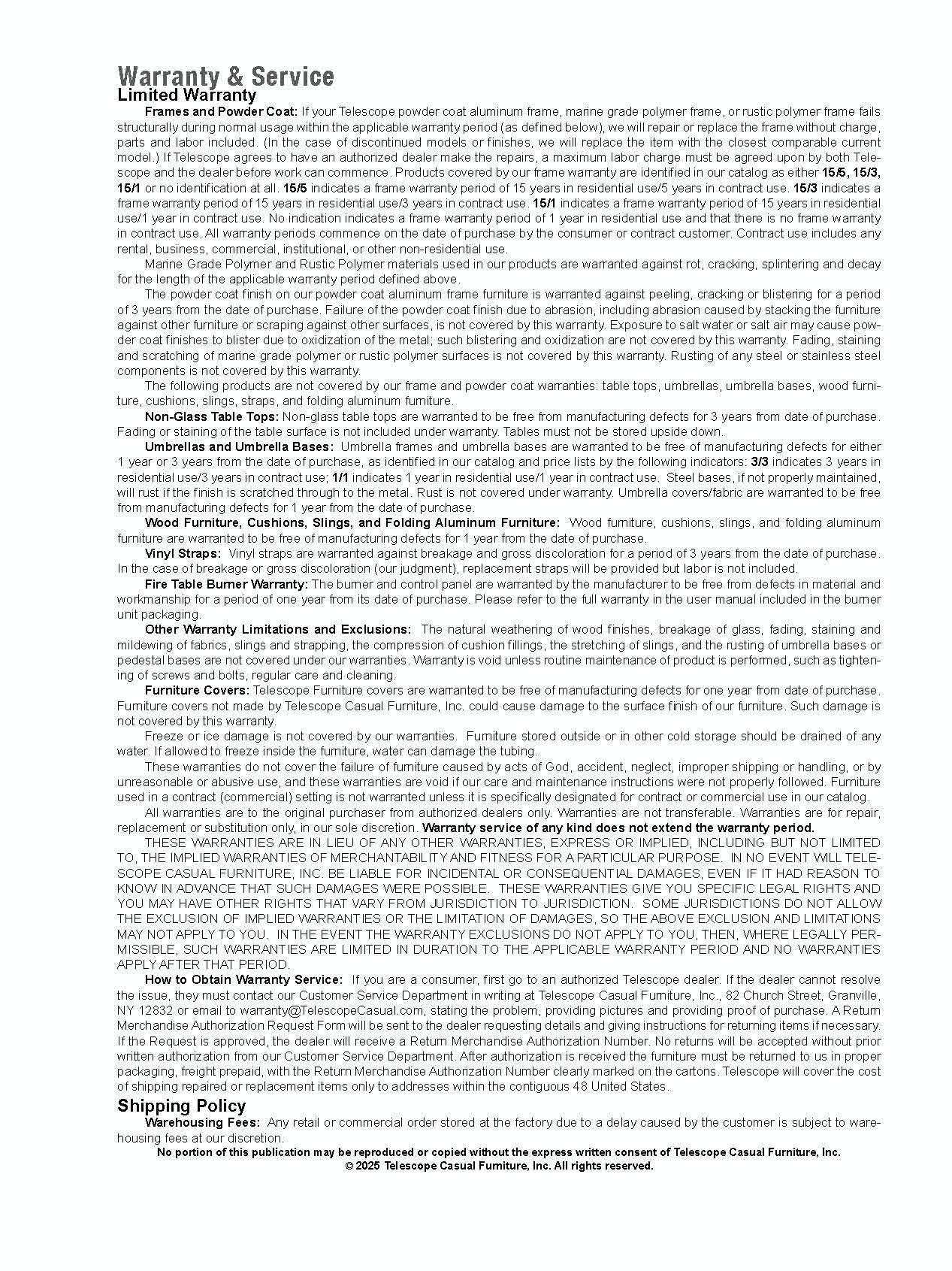 Warranty & Service
Limited Warranty

Frames and Powder Coat: If your Telescope powder coat aluminum frame, marine grade polymer frame, or rustic polymer frame fails structurally during normal usage within the applicable warranty period (as defined below), we will repair or replace the frame without charge, parts and labor included. (In the case of discontinued models or finishes, we will replace the item with the closest comparable current model.) If Telescope agrees to have an authorized dealer make the repairs, a maximum labor charge must be agreed upon by both Telescope and the dealer before work can commence. Products covered by our frame warranty are identified in our catalog as either 15/5, 15/3, 15/1 or no identification at all. 15/5 indicates a frame warranty period of 15 years in residential use/5 years in contract use. 15/3 indicates a frame warranty period of 15 years in residential use/3 years in contract use. 15/1 indicates a frame warranty period of 15 years in residential use/1 year in contract use. No indication indicates a frame warranty period of 1 year in residential use and that there is no frame warranty in contract use. All warranty periods commence on the date of purchase by the consumer or contract customer. Contract use includes any rental, business, commercial, institutional, or other non-residential use.

Marine Grade Polymer and Rustic Polymer materials used in our products are warranted against rot, cracking, splintering and decay for the length of the applicable warranty period defined above.

The powder coat finish on our powder coat aluminum frame furniture is warranted against peeling, cracking or blistering for a period of 3 years from the date of purchase. Failure of the powder coat finish due to abrasion, including abrasion caused by stacking the furniture against other furniture or scraping against other surfaces, is not covered by this warranty. Exposure to salt water or salt air may cause powder coat finishes to blister due to oxidization of the metal; such blistering and oxidization are not covered by this warranty. Fading, staining and scratching of marine grade polymer or rustic polymer surfaces is not covered by this warranty. Rusting of any steel or stainless steel components is not covered by this warranty.

The following products are not covered by our frame and powder coat warranties: table tops, umbrellas, umbrella bases, wood furniture, cushions, slings, straps, and folding aluminum furniture.

Non-Glass Table Tops: Non-glass table tops are warranted to be free from manufacturing defects for 3 years from date of purchase. Fading or staining of the table surface is not included under warranty. Tables must not be stored upside down.

Umbrellas and Umbrella Bases: Umbrella frames and umbrella bases are warranted to be free of manufacturing defects for either 1 year or 3 years from the date of purchase, as identified in our catalog and price lists by the following indicators: 3/3 indicates 3 years in residential use/3 years in contract use; 1/1 indicates 1 year in residential use/1 year in contract use. Steel bases, if not properly maintained, will rust if the finish is scratched through to the metal. Rust is not covered under warranty. Umbrella covers/fabric are warranted to be free from manufacturing defects for 1 year from the date of purchase.

Wood Furniture, Cushions, Slings, and Folding Aluminum Furniture: Wood furniture, cushions, slings, and folding aluminum furniture are warranted to be free of manufacturing defects for 1 year from the date of purchase.

Vinyl Straps: Vinyl straps are warranted against breakage and gross discoloration for a period of 3 years from the date of purchase. In the case of breakage or gross discoloration (our judgment), replacement straps will be provided but labor is not included.

Fire Table Burner Warranty: The burner and control panel are warranted by the manufacturer to be free from defects in material and workmanship for a period of one year from its date of purchase. Please refer to the full warranty in the user manual included in the burner unit packaging.

Other Warranty Limitations and Exclusions: The natural weathering of wood finishes, breakage of glass, fading, staining and mildewing of fabrics, slings and strapping, the compression of cushion fillings, the stretching of slings, and the rusting of umbrella bases or pedestal bases are not covered under our warranties. Warranty is void unless routine maintenance of product is performed, such as tightening of screws and bolts, regular care and cleaning.

Furniture Covers: Telescope Furniture covers are warranted to be free of manufacturing defects for one year from date of purchase. Furniture covers not made by Telescope Casual Furniture, Inc. could cause damage to the surface finish of our furniture. Such damage is not covered by this warranty.

Freeze or ice damage is not covered by our warranties. Furniture stored outside or in other cold storage should be drained of any water. If allowed to freeze inside the furniture, water can damage the tubing.

These warranties do not cover the failure of furniture caused by acts of God, accident, neglect, improper shipping or handling, or by unreasonable or abusive use, and these warranties are void if our care and maintenance instructions were not properly followed. Furniture used in a contract (commercial) setting is not warranted unless it is specifically designated for contract or commercial use in our catalog.

All warranties are to the original purchaser from authorized dealers only. Warranties are not transferable. Warranties are for repair, replacement or substitution only, in our sole discretion. Warranty service of any kind does not extend the warranty period.

THESE WARRANTIES ARE IN LIEU OF ANY OTHER WARRANTIES, EXPRESS OR IMPLIED, INCLUDING BUT NOT LIMITED TO, THE IMPLIED WARRANTIES OF MERCHANTABILITY AND FITNESS FOR A PARTICULAR PURPOSE. IN NO EVENT WILL TELESCOPE CASUAL FURNITURE, INC. BE LIABLE FOR INCIDENTAL OR CONSEQUENTIAL DAMAGES, EVEN IF IT HAD REASON TO KNOW IN ADVANCE THAT SUCH DAMAGES WERE POSSIBLE. THESE WARRANTIES GIVE YOU SPECIFIC LEGAL RIGHTS AND YOU MAY HAVE OTHER RIGHTS THAT VARY FROM JURISDICTION TO JURISDICTION. SOME JURISDICTIONS DO NOT ALLOW THE EXCLUSION OF IMPLIED WARRANTIES OR THE LIMITATION OF DAMAGES, SO THE ABOVE EXCLUSION AND LIMITATIONS MAY NOT APPLY TO YOU. IN THE EVENT THE WARRANTY EXCLUSIONS DO NOT APPLY TO YOU, THEN, WHERE LEGALLY PERMISSIBLE, SUCH WARRANTIES ARE LIMITED IN DURATION TO THE APPLICABLE WARRANTY PERIOD AND NO WARRANTIES APPLY AFTER THAT PERIOD.

How to Obtain Warranty Service: If you are a consumer, first go to an authorized Telescope dealer. If the dealer cannot resolve the issue, they must contact our Customer Service Department in writing at Telescope Casual Furniture, Inc., 82 Church Street, Granville, NY 12832 or email to warranty@TelescopeCasual.com, stating the problem, providing pictures and providing proof of purchase. A Return Merchandise Authorization Request Form will be sent to the dealer requesting details and giving instructions for returning items if necessary. If the Request is approved, the dealer will receive a Return Merchandise Authorization Number. No returns will be accepted without prior written authorization from our Customer Service Department. After authorization is received the furniture must be returned to us in proper packaging, freight prepaid, with the Return Merchandise Authorization Number clearly marked on the cartons. Telescope will cover the cost of shipping repaired or replacement items only to addresses within the contiguous 48 United States.

Shipping Policy

Warehousing Fees: Any retail or commercial order stored at the factory due to a delay caused by the customer is subject to warehousing fees at our discretion.

No portion of this publication may be reproduced or copied without the express written consent of Telescope Casual Furniture, Inc.
© 2025 Telescope Casual Furniture, Inc. All rights reserved.